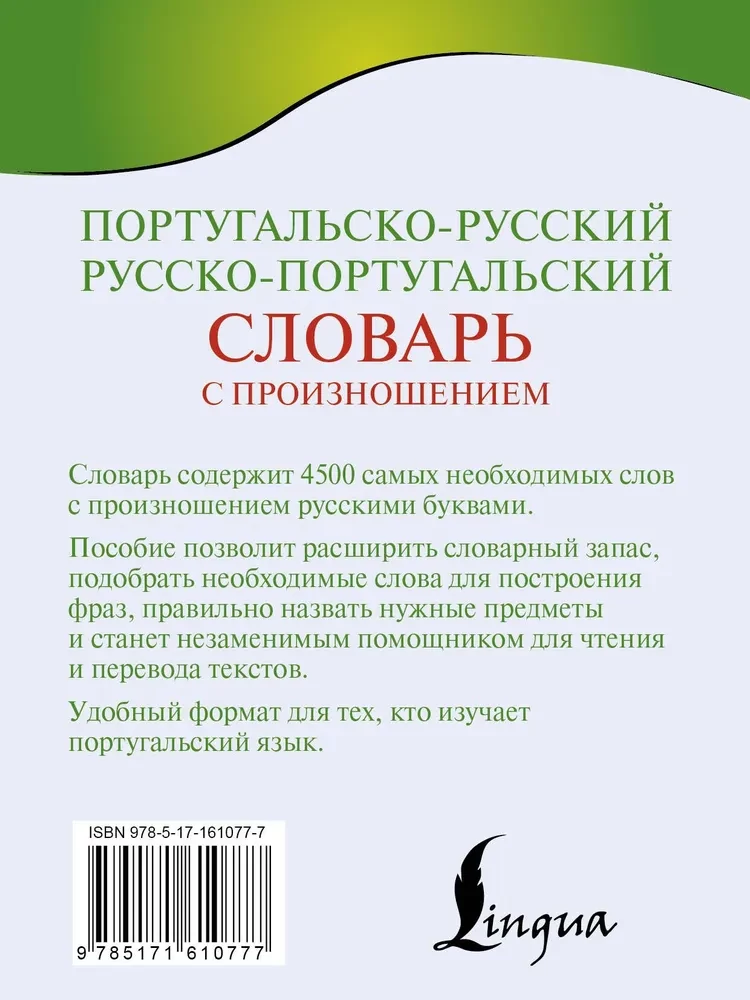 ПОРТУГАЛЬСКО-РУССКИЙ
РУССКО-ПОРТУГАЛЬСКИЙ
СЛОВАРЬ
С ПРОИЗНОШЕНИЕМ

Словарь содержит 4500 самых необходимых слов с произношением русскими буквами.

Пособие позволит расширить словарный запас, подобрать необходимые слова для построения фраз, правильно назвать нужные предметы и станет незаменимым помощником для чтения и перевода текстов.

Удобный формат для тех, кто изучает португальский язык.

ISBN 978-5-17-161077-7

9 785171 610777

Lingua